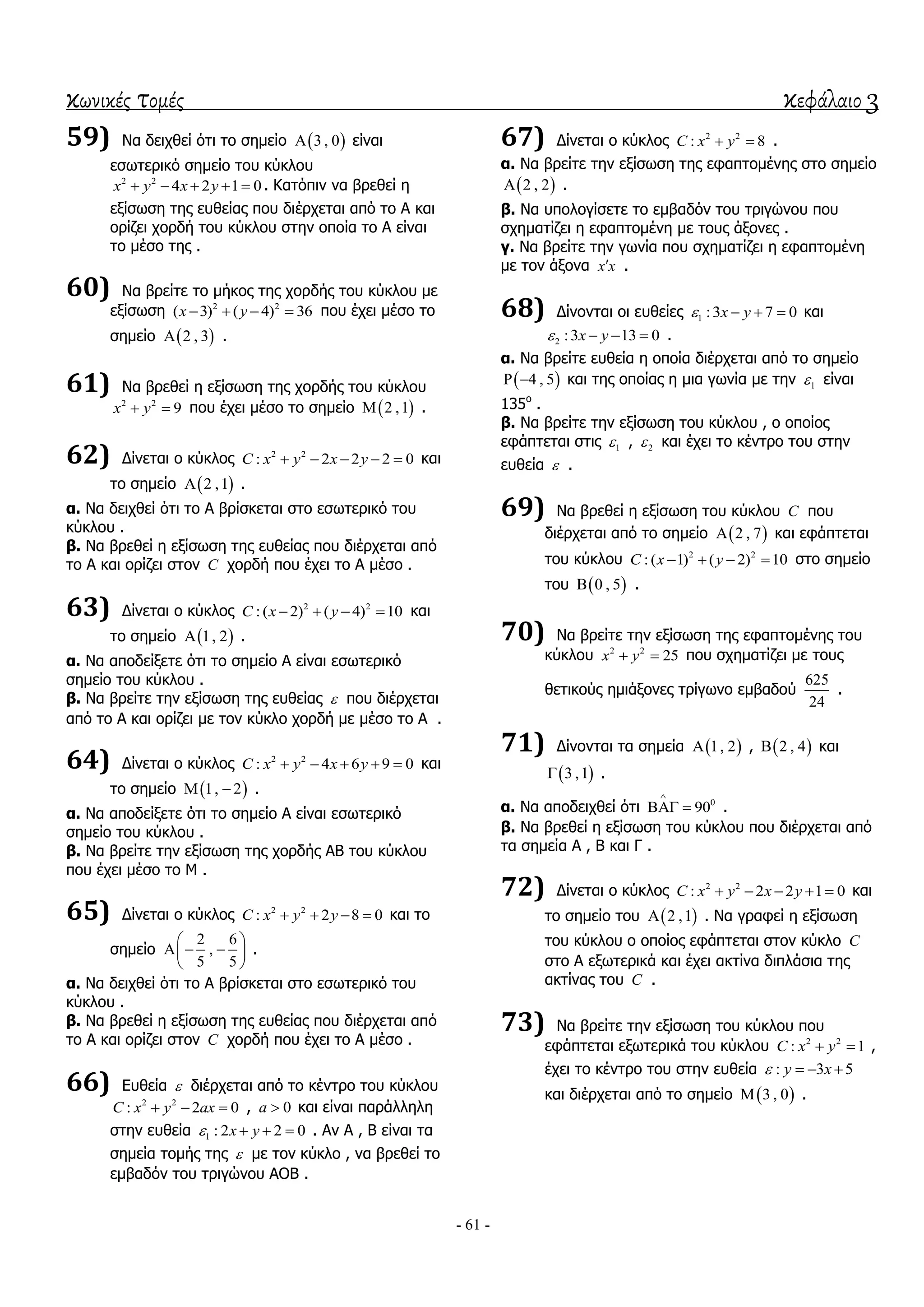 Κωνικές Τομές Κεφάλαιο 3

59) Να δειχθεί ότι το σημείο $A(3,0)$ είναι εσωτερικό σημείο του κύκλου $x^2+y^2-4x+2y+1=0$. Κατόπιν να βρεθεί η εξίσωση της ευθείας που διέρχεται από το Α και ορίζει χορδή του κύκλου στην οποία το Α είναι το μέσο της .

60) Να βρείτε το μήκος της χορδής του κύκλου με εξίσωση $(x-3)^2+(y-4)^2=36$ που έχει μέσο το σημείο $A(2,3)$ .

61) Να βρεθεί η εξίσωση της χορδής του κύκλου $x^2+y^2=9$ που έχει μέσο το σημείο $M(2,1)$ .

62) Δίνεται ο κύκλος $C: x^2+y^2-2x-2y-2=0$ και το σημείο $A(2,1)$ .
α. Να δειχθεί ότι το Α βρίσκεται στο εσωτερικό του κύκλου .
β. Να βρεθεί η εξίσωση της ευθείας που διέρχεται από το Α και ορίζει στον $C$ χορδή που έχει το Α μέσο .

63) Δίνεται ο κύκλος $C:(x-2)^2+(y-4)^2=10$ και το σημείο $A(1,2)$ .
α. Να αποδείξετε ότι το σημείο Α είναι εσωτερικό σημείο του κύκλου .
β. Να βρείτε την εξίσωση της ευθείας $\varepsilon$ που διέρχεται από το Α και ορίζει με τον κύκλο χορδή με μέσο το Α .

64) Δίνεται ο κύκλος $C: x^2+y^2-4x+6y+9=0$ και το σημείο $M(1,-2)$ .
α. Να αποδείξετε ότι το σημείο Α είναι εσωτερικό σημείο του κύκλου .
β. Να βρείτε την εξίσωση της χορδής ΑΒ του κύκλου που έχει μέσο το Μ .

65) Δίνεται ο κύκλος $C: x^2+y^2+2y-8=0$ και το σημείο $A\left(-\frac{2}{5},-\frac{6}{5}\right)$ .
α. Να δειχθεί ότι το Α βρίσκεται στο εσωτερικό του κύκλου .
β. Να βρεθεί η εξίσωση της ευθείας που διέρχεται από το Α και ορίζει στον $C$ χορδή που έχει το Α μέσο .

66) Ευθεία $\varepsilon$ διέρχεται από το κέντρο του κύκλου $C: x^2+y^2-2ax=0$ , $a>0$ και είναι παράλληλη στην ευθεία $\varepsilon_1: 2x+y+2=0$ . Αν Α , Β είναι τα σημεία τομής της $\varepsilon$ με τον κύκλο , να βρεθεί το εμβαδόν του τριγώνου ΑΟΒ .

67) Δίνεται ο κύκλος $C: x^2+y^2=8$ .
α. Να βρείτε την εξίσωση της εφαπτομένης στο σημείο $A(2,2)$ .
β. Να υπολογίσετε το εμβαδόν του τριγώνου που σχηματίζει η εφαπτομένη με τους άξονες .
γ. Να βρείτε την γωνία που σχηματίζει η εφαπτομένη με τον άξονα $x'x$ .

68) Δίνονται οι ευθείες $\varepsilon_1: 3x-y+7=0$ και $\varepsilon_2: 3x-y-13=0$ .
α. Να βρείτε ευθεία η οποία διέρχεται από το σημείο $P(-4,5)$ και της οποίας η μια γωνία με την $\varepsilon_1$ είναι $135^o$ .
β. Να βρείτε την εξίσωση του κύκλου , ο οποίος εφάπτεται στις $\varepsilon_1$ , $\varepsilon_2$ και έχει το κέντρο του στην ευθεία $\varepsilon$ .

69) Να βρεθεί η εξίσωση του κύκλου $C$ που διέρχεται από το σημείο $A(2,7)$ και εφάπτεται του κύκλου $C:(x-1)^2+(y-2)^2=10$ στο σημείο του $B(0,5)$ .

70) Να βρείτε την εξίσωση της εφαπτομένης του κύκλου $x^2+y^2=25$ που σχηματίζει με τους θετικούς ημιάξονες τρίγωνο εμβαδού $\frac{625}{24}$ .

71) Δίνονται τα σημεία $A(1,2)$ , $B(2,4)$ και $\Gamma(3,1)$ .
α. Να αποδειχθεί ότι $B\hat{A}\Gamma=90^0$ .
β. Να βρεθεί η εξίσωση του κύκλου που διέρχεται από τα σημεία Α , Β και Γ .

72) Δίνεται ο κύκλος $C: x^2+y^2-2x-2y+1=0$ και το σημείο του $A(2,1)$ . Να γραφεί η εξίσωση του κύκλου ο οποίος εφάπτεται στον κύκλο $C$ στο Α εξωτερικά και έχει ακτίνα διπλάσια της ακτίνας του $C$ .

73) Να βρείτε την εξίσωση του κύκλου που εφάπτεται εξωτερικά του κύκλου $C: x^2+y^2=1$ , έχει το κέντρο του στην ευθεία $\varepsilon: y=-3x+5$ και διέρχεται από το σημείο $M(3,0)$ .

- 61 -